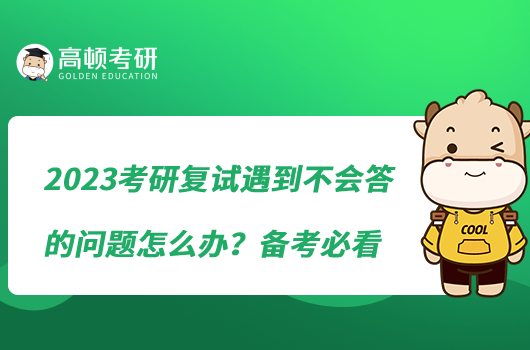 高顿考研
GOLDEN EDUCATION

2023考研复试遇到不会答的问题怎么办？备考必看

COOL